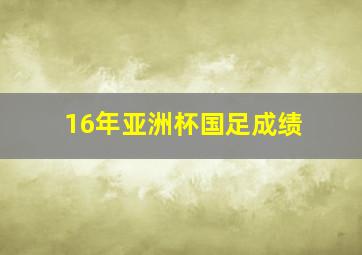 16年亚洲杯国足成绩